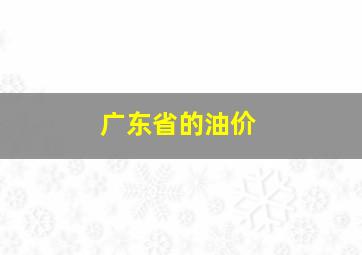 广东省的油价